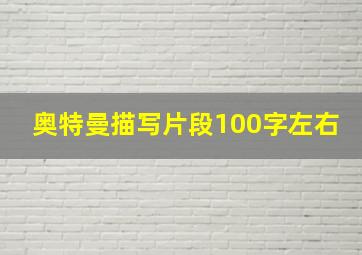 奥特曼描写片段100字左右